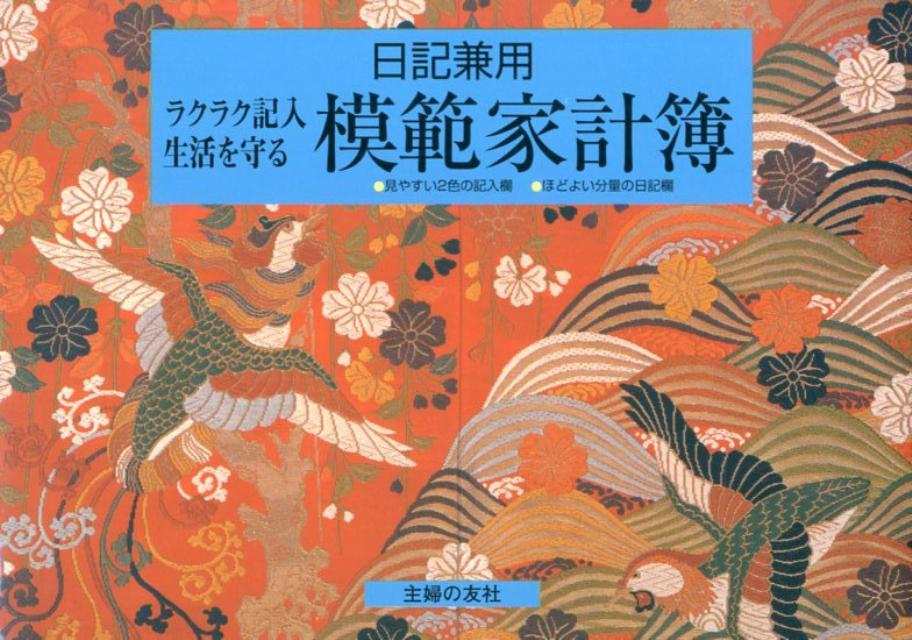 日記兼用

ラクラク記入
生活を守る

模範家計簿

●見やすい2色の記入欄 ●ほどよい分量の日記欄

主婦の友社